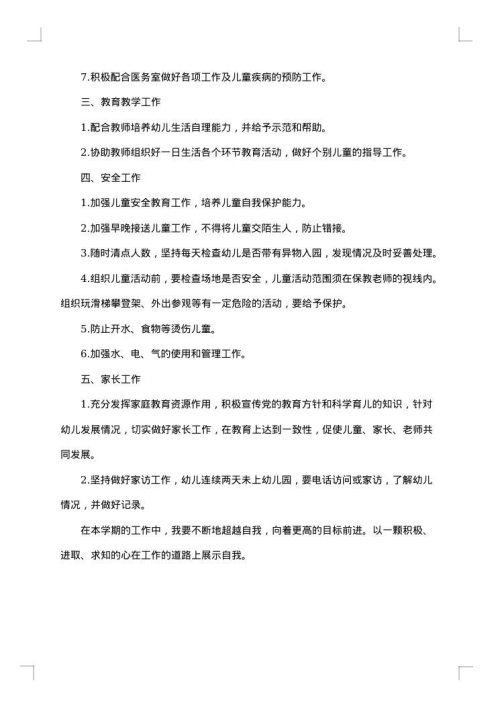 7.积极配合医务室做好各项工作及儿童疾病的预防工作。

三、教育教学工作

1.配合教师培养幼儿生活自理能力，并给予示范和帮助。

2.协助教师组织好一日生活各个环节教育活动，做好个别儿童的指导工作。

四、安全工作

1.加强儿童安全教育工作，培养儿童自我保护能力。

2.加强早晚接送儿童工作，不得将儿童交陌生人，防止错接。

3.随时清点人数，坚持每天检查幼儿是否带有异物入园，发现情况及时妥善处理。

4.组织儿童活动前，要检查场地是否安全，儿童活动范围须在保教老师的视线内。组织玩滑梯攀登架、外出参观等有一定危险的活动，要给予保护。

5.防止开水、食物等烫伤儿童。

6.加强水、电、气的使用和管理工作。

五、家长工作

1.充分发挥家庭教育资源作用，积极宣传党的教育方针和科学育儿的知识，针对幼儿发展情况，切实做好家长工作，在教育上达到一致性，促使儿童、家长、老师共同发展。

2.坚持做好家访工作，幼儿连续两天未上幼儿园，要电话访问或家访，了解幼儿情况，并做好记录。

在本学期的工作中，我要不断地超越自我，向着更高的目标前进。以一颗积极、进取、求知的心在工作的道路上展示自我。